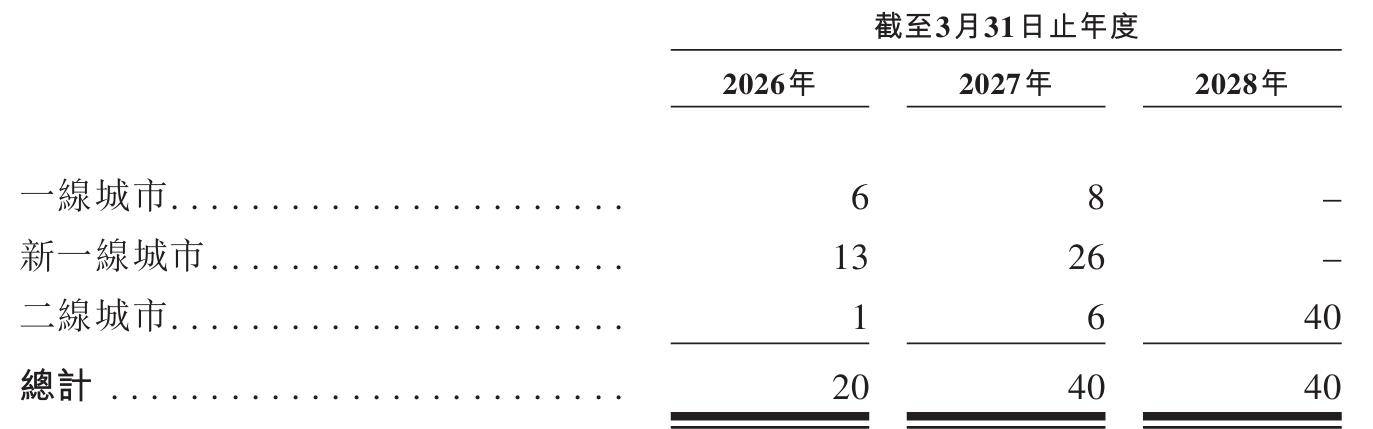 | | 截至3月31日止年度 | | |
|---|---|---|---|
| | 2026年 | 2027年 | 2028年 |
| 一線城市 | 6 | 8 | – |
| 新一線城市 | 13 | 26 | – |
| 二線城市 | 1 | 6 | 40 |
| 總計 | 20 | 40 | 40 |